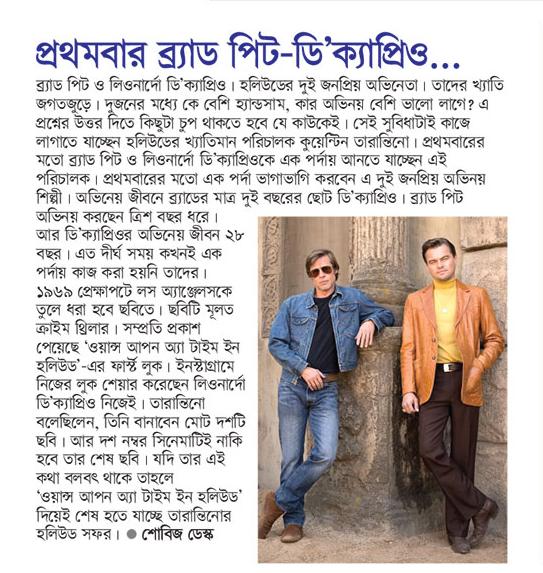 প্রথমবার ব্র্যাড পিট-ডি'ক্যাপ্রিও...

ব্র্যাড পিট ও লিওনার্দো ডি'ক্যাপ্রিও। হলিউডের দুই জনপ্রিয় অভিনেতা। তাদের খ্যাতি জগতজুড়ে। দুজনের মধ্যে কে বেশি হ্যান্ডসাম, কার অভিনয় বেশি ভালো লাগে? এ প্রশ্নের উত্তর দিতে কিছুটা চুপ থাকতে হবে যে কাউকেই। সেই সুবিধাটাই কাজে লাগাতে যাচ্ছেন হলিউডের খ্যাতিমান পরিচালক কুয়েন্টিন তারান্তিনো। প্রথমবারের মতো ব্র্যাড পিট ও লিওনার্দো ডি'ক্যাপ্রিওকে এক পর্দায় আনতে যাচ্ছেন এই পরিচালক। প্রথমবারের মতো এক পর্দা ভাগাভাগি করবেন এ দুই জনপ্রিয় অভিনয় শিল্পী। অভিনেয় জীবনে ব্র্যাডের মাত্র দুই বছরের ছোট ডি'ক্যাপ্রিও। ব্র্যাড পিট অভিনয় করছেন ত্রিশ বছর ধরে। আর ডি'ক্যাপ্রিওর অভিনেয় জীবন ২৮ বছর। এত দীর্ঘ সময় কখনই এক পর্দায় কাজ করা হয়নি তাদের। ১৯৬৯ প্রেক্ষাপটে লস অ্যাঞ্জেলসকে তুলে ধরা হবে ছবিতে। ছবিটি মূলত ক্রাইম থ্রিলার। সম্প্রতি প্রকাশ পেয়েছে 'ওয়ান্স আপন অ্যা টাইম ইন হলিউড'-এর ফার্স্ট লুক। ইনস্টাগ্রামে নিজের লুক শেয়ার করেছেন লিওনার্দো ডি'ক্যাপ্রিও নিজেই। তারান্তিনো বলেছিলেন, তিনি বানাবেন মোট দশটি ছবি। আর দশ নম্বর সিনেমাটিই নাকি হবে তার শেষ ছবি। যদি তার এই কথা বলবৎ থাকে তাহলে 'ওয়ান্স আপন অ্যা টাইম ইন হলিউড' দিয়েই শেষ হতে যাচ্ছে তারান্তিনোর হলিউড সফর। ● শোবিজ ডেস্ক